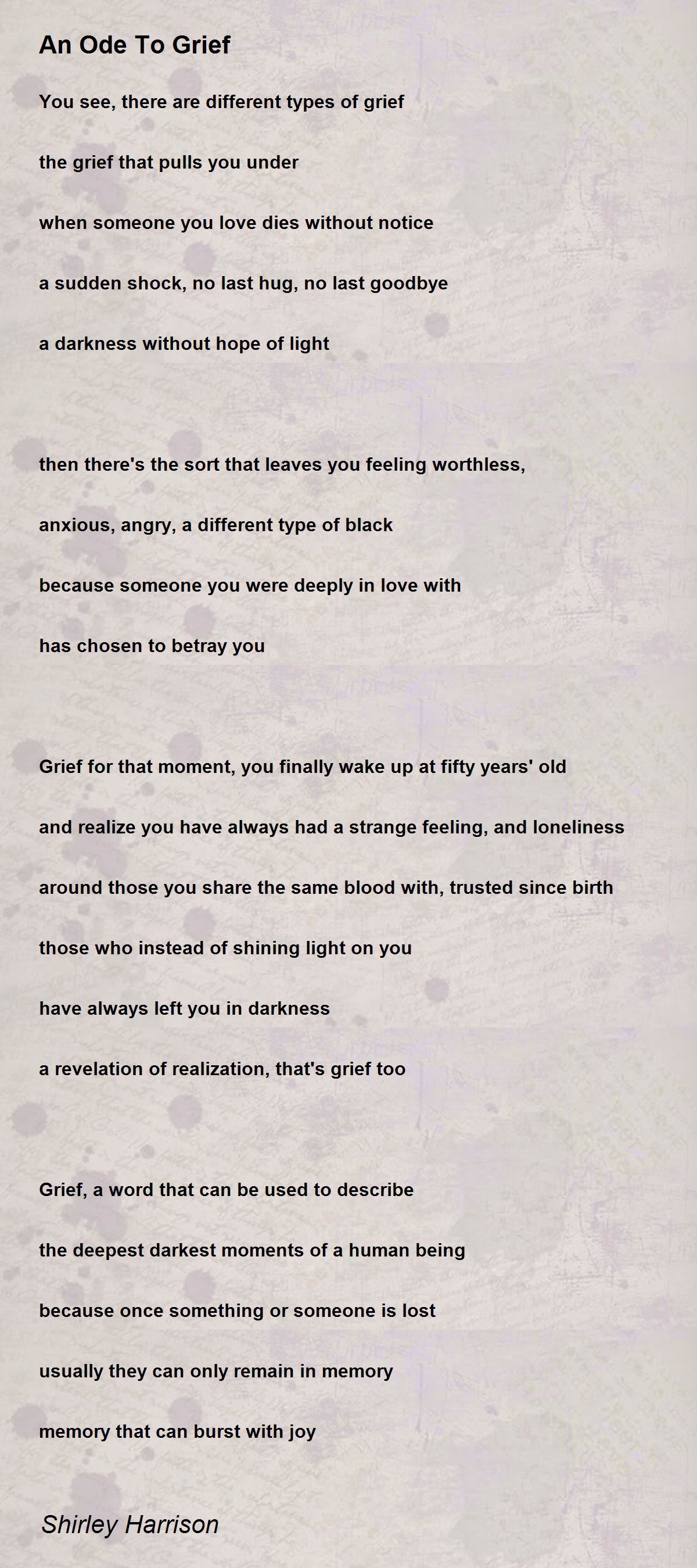 An Ode To Grief

You see, there are different types of grief

the grief that pulls you under

when someone you love dies without notice

a sudden shock, no last hug, no last goodbye

a darkness without hope of light

then there's the sort that leaves you feeling worthless,

anxious, angry, a different type of black

because someone you were deeply in love with

has chosen to betray you

Grief for that moment, you finally wake up at fifty years' old

and realize you have always had a strange feeling, and loneliness

around those you share the same blood with, trusted since birth

those who instead of shining light on you

have always left you in darkness

a revelation of realization, that's grief too

Grief, a word that can be used to describe

the deepest darkest moments of a human being

because once something or someone is lost

usually they can only remain in memory

memory that can burst with joy

Shirley Harrison